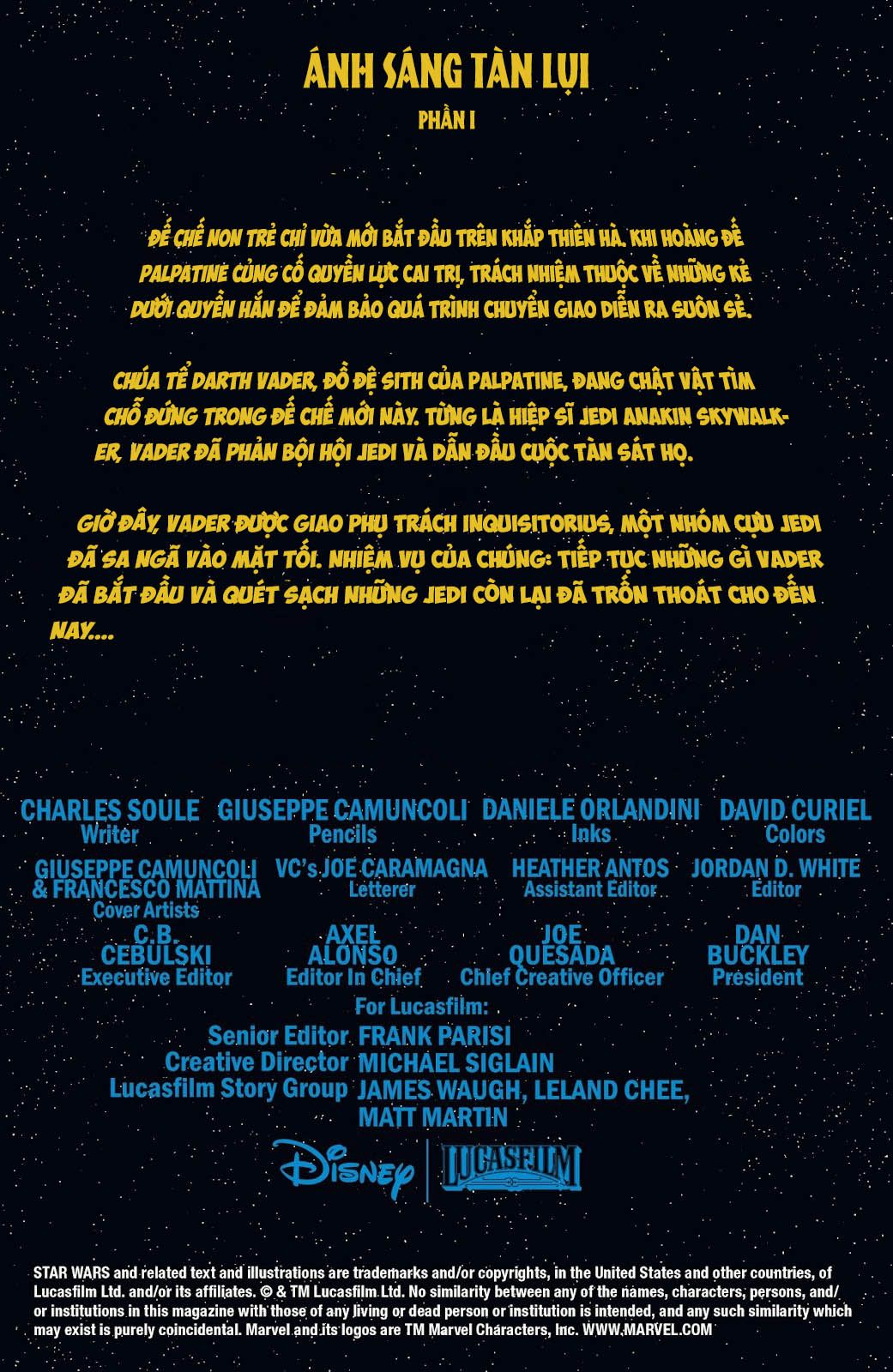 ÁNH SÁNG TÀN LỤI

PHẦN I

ĐẾ CHẾ NON TRẺ CHỈ VỪA MỚI BẮT ĐẦU TRÊN KHẮP THIÊN HÀ. KHI HOÀNG ĐẾ PALPATINE CỦNG CỐ QUYỀN LỰC CAI TRỊ, TRÁCH NHIỆM THUỘC VỀ NHỮNG KẺ DƯỚI QUYỀN HẮN ĐỂ ĐẢM BẢO QUÁ TRÌNH CHUYỂN GIAO DIỄN RA SUÔN SẺ.

CHÚA TỂ DARTH VADER, ĐỒ ĐỆ SITH CỦA PALPATINE, ĐANG CHẬT VẬT TÌM CHỖ ĐỨNG TRONG ĐẾ CHẾ MỚI NÀY. TỪNG LÀ HIỆP SĨ JEDI ANAKIN SKYWALKER, VADER ĐÃ PHẢN BỘI HỘI JEDI VÀ DẪN ĐẦU CUỘC TÀN SÁT HỌ.

GIỜ ĐÂY, VADER ĐƯỢC GIAO PHỤ TRÁCH INQUISITORIUS, MỘT NHÓM CỰU JEDI ĐÃ SA NGÃ VÀO MẶT TỐI. NHIỆM VỤ CỦA CHÚNG: TIẾP TỤC NHỮNG GÌ VADER ĐÃ BẮT ĐẦU VÀ QUÉT SẠCH NHỮNG JEDI CÒN LẠI ĐÃ TRỐN THOÁT CHO ĐẾN NAY....

CHARLES SOULE
Writer

GIUSEPPE CAMUNCOLI
Pencils

DANIELE ORLANDINI
Inks

DAVID CURIEL
Colors

GIUSEPPE CAMUNCOLI & FRANCESCO MATTINA
Cover Artists

VC's JOE CARAMAGNA
Letterer

HEATHER ANTOS
Assistant Editor

JORDAN D. WHITE
Editor

C.B. CEBULSKI
Executive Editor

AXEL ALONSO
Editor In Chief

JOE QUESADA
Chief Creative Officer

DAN BUCKLEY
President

For Lucasfilm:
Senior Editor FRANK PARISI
Creative Director MICHAEL SIGLAIN
Lucasfilm Story Group JAMES WAUGH, LELAND CHEE, MATT MARTIN

Disney
LUCASFILM

STAR WARS and related text and illustrations are trademarks and/or copyrights, in the United States and other countries, of Lucasfilm Ltd. and/or its affiliates. © & TM Lucasfilm Ltd. No similarity between any of the names, characters, persons, and/or institutions in this magazine with those of any living or dead person or institution is intended, and any such similarity which may exist is purely coincidental. Marvel and its logos are TM Marvel Characters, Inc. WWW.MARVEL.COM